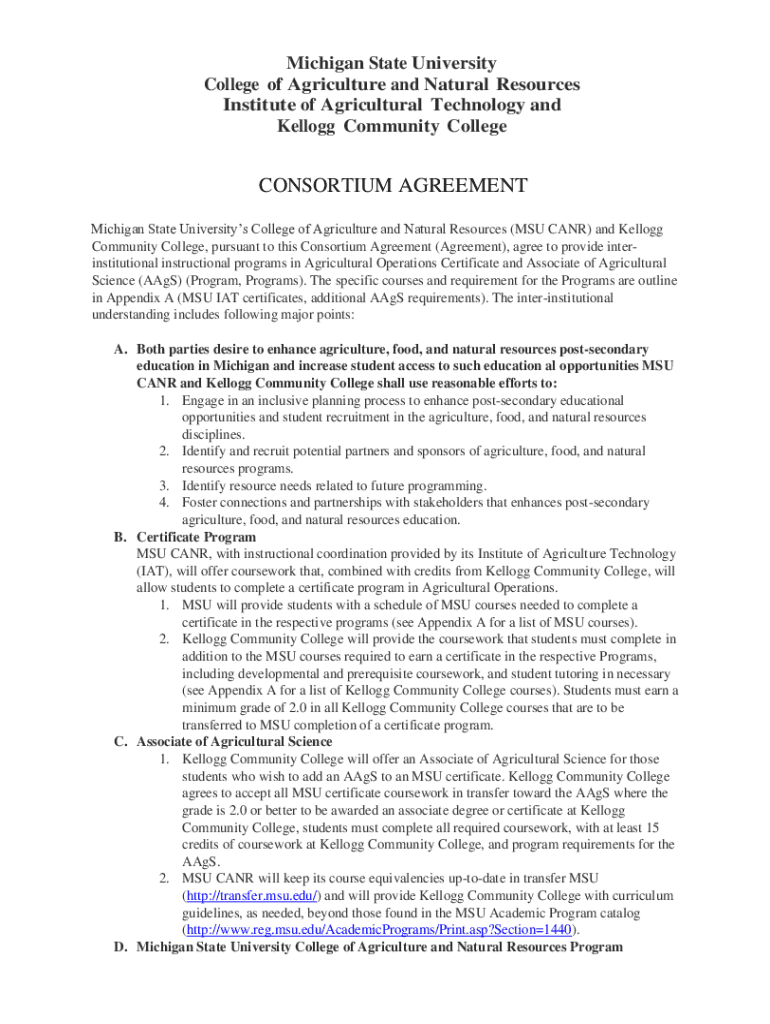 Michigan State University
College of Agriculture and Natural Resources
Institute of Agricultural Technology and
Kellogg Community College

CONSORTIUM AGREEMENT

Michigan State University's College of Agriculture and Natural Resources (MSU CANR) and Kellogg Community College, pursuant to this Consortium Agreement (Agreement), agree to provide inter-institutional instructional programs in Agricultural Operations Certificate and Associate of Agricultural Science (AAgS) (Program, Programs). The specific courses and requirement for the Programs are outline in Appendix A (MSU IAT certificates, additional AAgS requirements). The inter-institutional understanding includes following major points:

A. Both parties desire to enhance agriculture, food, and natural resources post-secondary education in Michigan and increase student access to such education al opportunities MSU CANR and Kellogg Community College shall use reasonable efforts to:
1. Engage in an inclusive planning process to enhance post-secondary educational opportunities and student recruitment in the agriculture, food, and natural resources disciplines.
2. Identify and recruit potential partners and sponsors of agriculture, food, and natural resources programs.
3. Identify resource needs related to future programming.
4. Foster connections and partnerships with stakeholders that enhances post-secondary agriculture, food, and natural resources education.
B. Certificate Program
MSU CANR, with instructional coordination provided by its Institute of Agriculture Technology (IAT), will offer coursework that, combined with credits from Kellogg Community College, will allow students to complete a certificate program in Agricultural Operations.
1. MSU will provide students with a schedule of MSU courses needed to complete a certificate in the respective programs (see Appendix A for a list of MSU courses).
2. Kellogg Community College will provide the coursework that students must complete in addition to the MSU courses required to earn a certificate in the respective Programs, including developmental and prerequisite coursework, and student tutoring in necessary (see Appendix A for a list of Kellogg Community College courses). Students must earn a minimum grade of 2.0 in all Kellogg Community College courses that are to be transferred to MSU completion of a certificate program.
C. Associate of Agricultural Science
1. Kellogg Community College will offer an Associate of Agricultural Science for those students who wish to add an AAgS to an MSU certificate. Kellogg Community College agrees to accept all MSU certificate coursework in transfer toward the AAgS where the grade is 2.0 or better to be awarded an associate degree or certificate at Kellogg Community College, students must complete all required coursework, with at least 15 credits of coursework at Kellogg Community College, and program requirements for the AAgS.
2. MSU CANR will keep its course equivalencies up-to-date in transfer MSU (http://transfer.msu.edu/) and will provide Kellogg Community College with curriculum guidelines, as needed, beyond those found in the MSU Academic Program catalog (http://www.reg.msu.edu/AcademicPrograms/Print.asp?Section=1440).
D. Michigan State University College of Agriculture and Natural Resources Program